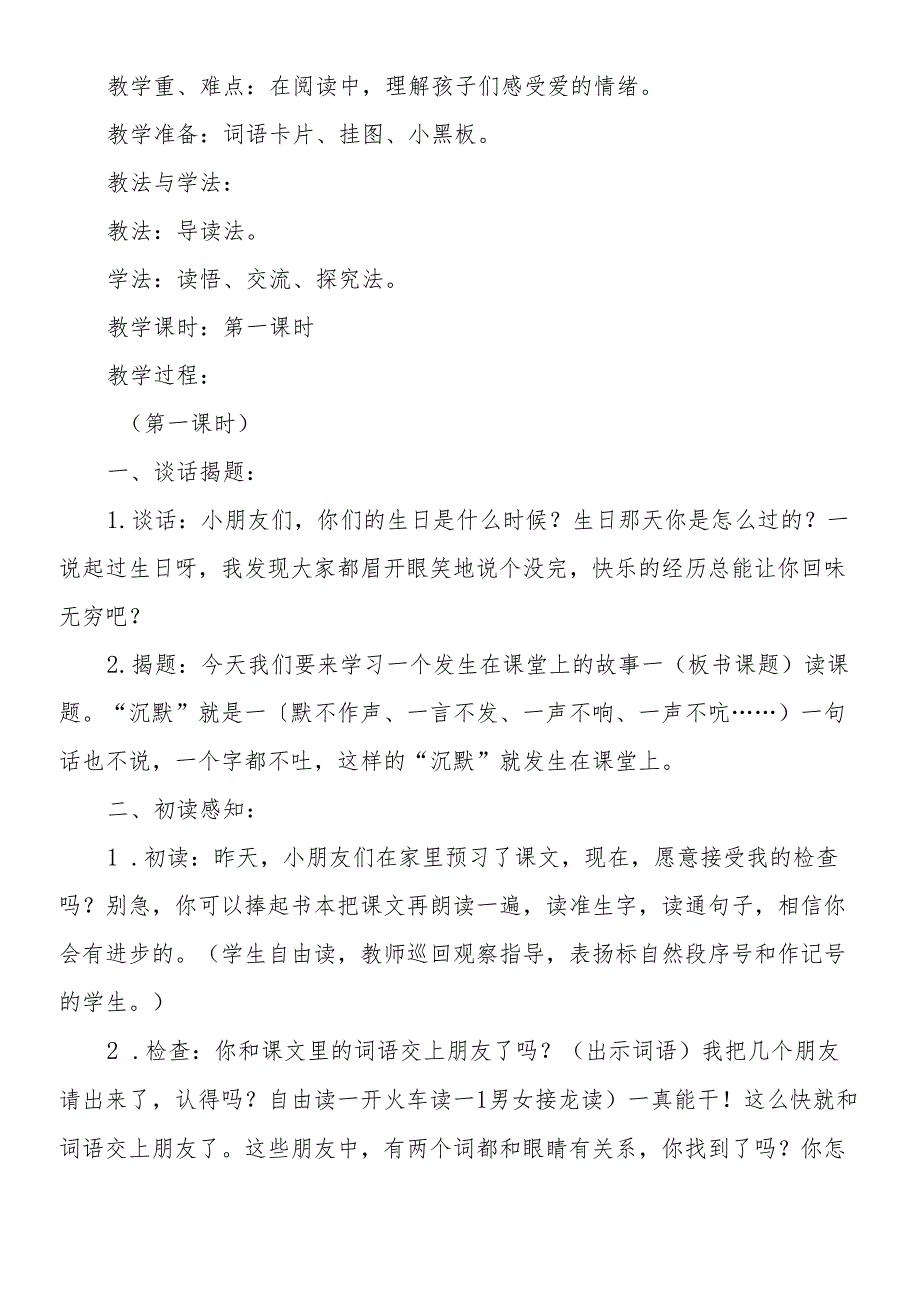 教学重、难点：在阅读中，理解孩子们感受爱的情绪。

教学准备：词语卡片、挂图、小黑板。

教法与学法：

教法：导读法。

学法：读悟、交流、探究法。

教学课时：第一课时

教学过程：

（第一课时）

一、谈话揭题：

1.谈话：小朋友们，你们的生日是什么时候？生日那天你是怎么过的？一说起过生日呀，我发现大家都眉开眼笑地说个没完，快乐的经历总能让你回味无穷吧？

2.揭题：今天我们要来学习一个发生在课堂上的故事一（板书课题）读课题。“沉默”就是一〔默不作声、一言不发、一声不响、一声不吭……）一句话也不说，一个字都不吐，这样的“沉默”就发生在课堂上。

二、初读感知：

1.初读：昨天，小朋友们在家里预习了课文，现在，愿意接受我的检查吗？别急，你可以捧起书本把课文再朗读一遍，读准生字，读通句子，相信你会有进步的。（学生自由读，教师巡回观察指导，表扬标自然段序号和作记号的学生。）

2.检查：你和课文里的词语交上朋友了吗？（出示词语）我把几个朋友请出来了，认得吗？自由读一开火车读一1男女接龙读）一真能干！这么快就和词语交上朋友了。这些朋友中，有两个词都和眼睛有关系，你找到了吗？你怎